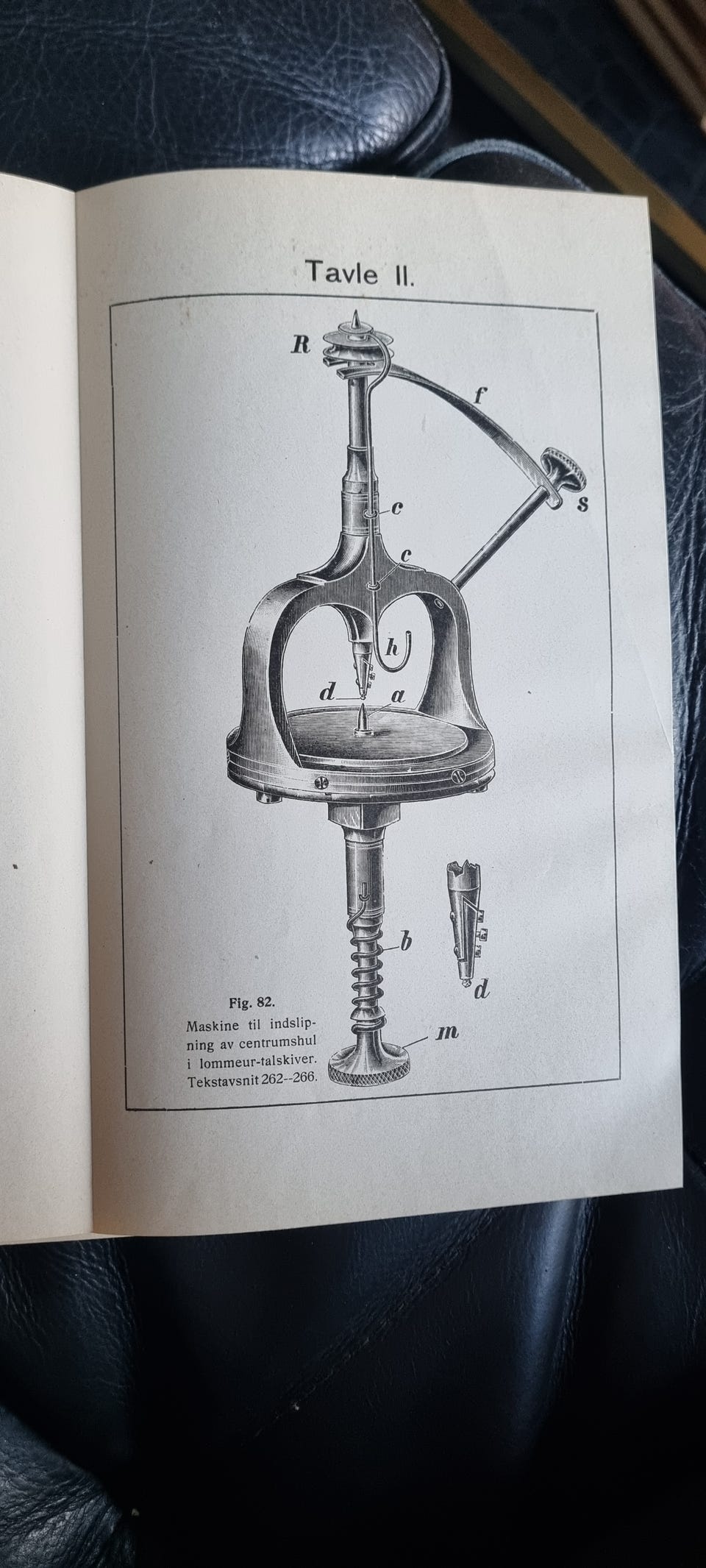 Tavle II.

R

f

s

c

c

h

d

a

b

d

m

Fig. 82.

Maskine til indslipning av centrumshul i lommeur-talskiver. Tekstavsnit 262--266.